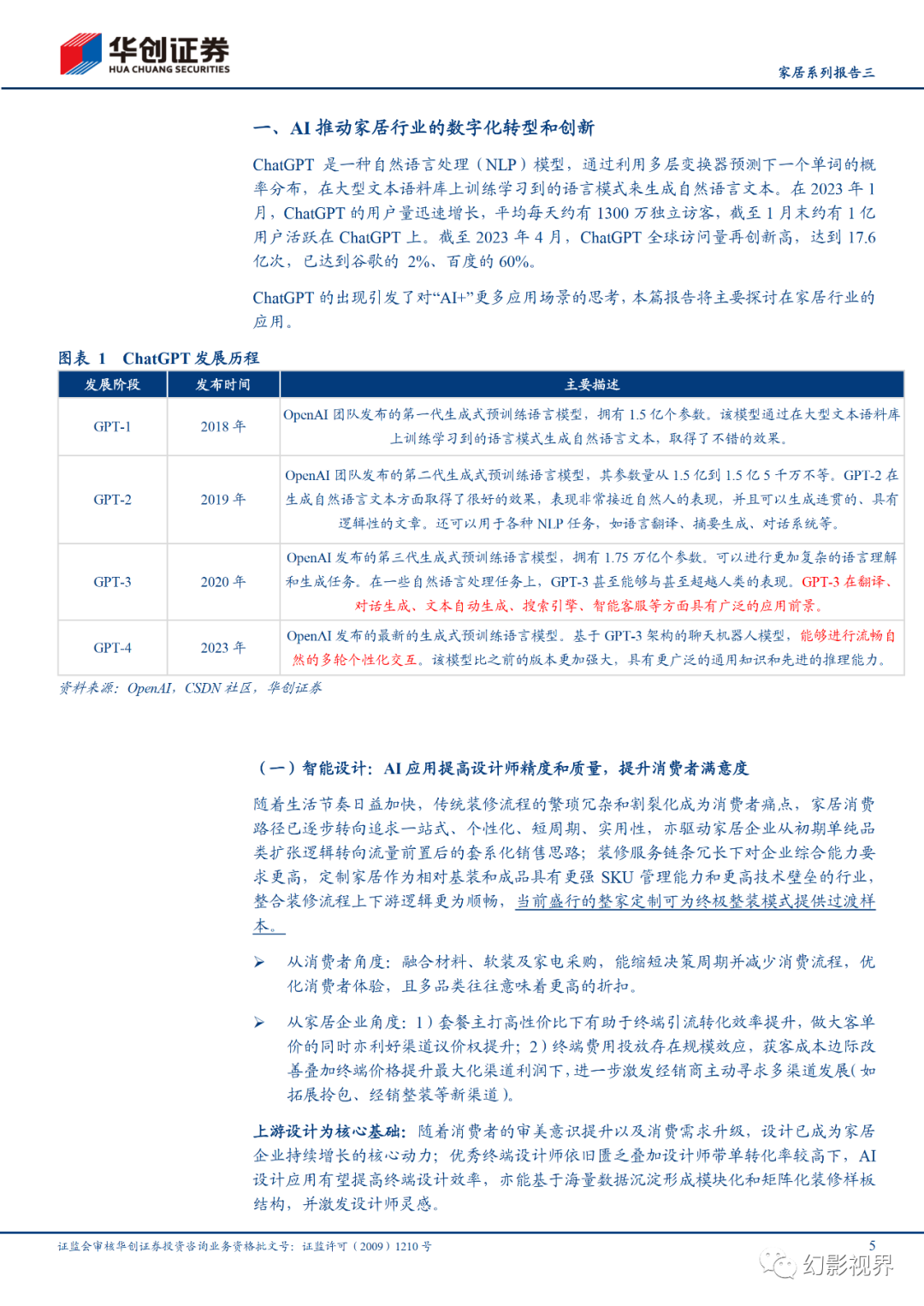 华创证券
HUA CHUANG SECURITIES

家居系列报告三

一、AI 推动家居行业的数字化转型和创新

ChatGPT 是一种自然语言处理（NLP）模型，通过利用多层变换器预测下一个单词的概率分布，在大型文本语料库上训练学习到的语言模式来生成自然语言文本。在 2023 年 1 月，ChatGPT 的用户量迅速增长，平均每天约有 1300 万独立访客，截至 1 月末约有 1 亿用户活跃在 ChatGPT 上。截至 2023 年 4 月，ChatGPT 全球访问量再创新高，达到 17.6 亿次，已达到谷歌的 2%、百度的 60%。

ChatGPT 的出现引发了对“AI+”更多应用场景的思考，本篇报告将主要探讨在家居行业的应用。

图表 1 ChatGPT 发展历程

| 发展阶段 | 发布时间 | 主要描述 |
|---|---|---|
| GPT-1 | 2018 年 | OpenAI 团队发布的第一代生成式预训练语言模型，拥有 1.5 亿个参数。该模型通过在大型文本语料库上训练学习到的语言模式生成自然语言文本，取得了不错的效果。 |
| GPT-2 | 2019 年 | OpenAI 团队发布的第二代生成式预训练语言模型，其参数量从 1.5 亿到 1.5 亿 5 千万不等。GPT-2 在生成自然语言文本方面取得了很好的效果，表现非常接近自然人的表现，并且可以生成连贯的、具有逻辑性的文章。还可以用于各种 NLP 任务，如语言翻译、摘要生成、对话系统等。 |
| GPT-3 | 2020 年 | OpenAI 发布的第三代生成式预训练语言模型，拥有 1.75 万亿个参数。可以进行更加复杂的语言理解和生成任务。在一些自然语言处理任务上，GPT-3 甚至能够与甚至超越人类的表现。GPT-3 在翻译、对话生成、文本自动生成、搜索引擎、智能客服等方面具有广泛的应用前景。 |
| GPT-4 | 2023 年 | OpenAI 发布的最新的生成式预训练语言模型。基于 GPT-3 架构的聊天机器人模型，能够进行流畅自然的多轮个性化交互。该模型比之前的版本更加强大，具有更广泛的通用知识和先进的推理能力。 |

资料来源：OpenAI，CSDN 社区，华创证券

（一）智能设计：AI 应用提高设计师精度和质量，提升消费者满意度

随着生活节奏日益加快，传统装修流程的繁琐冗杂和割裂化成为消费者痛点，家居消费路径已逐步转向追求一站式、个性化、短周期、实用性，亦驱动家居企业从初期单纯品类扩张逻辑转向流量前置后的套系化销售思路；装修服务链条冗长下对企业综合能力要求更高，定制家居作为相对基装和成品具有更强 SKU 管理能力和更高技术壁垒的行业，整合装修流程上下游逻辑更为顺畅，当前盛行的整家定制可为终极整装模式提供过渡样本。

➢ 从消费者角度：融合材料、软装及家电采购，能缩短决策周期并减少消费流程，优化消费者体验，且多品类往往意味着更高的折扣。

➢ 从家居企业角度：1）套餐主打高性价比下有助于终端引流转化效率提升，做大客单价的同时亦利好渠道议价权提升；2）终端费用投放存在规模效应，获客成本边际改善叠加终端价格提升最大化渠道利润下，进一步激发经销商主动寻求多渠道发展（如拓展拎包、经销整装等新渠道）。

上游设计为核心基础：随着消费者的审美意识提升以及消费需求升级，设计已成为家居企业持续增长的核心动力；优秀终端设计师依旧匮乏叠加设计师带单转化率较高下，AI 设计应用有望提高终端设计效率，亦能基于海量数据沉淀形成模块化和矩阵化装修样板结构，并激发设计师灵感。

证监会审核华创证券投资咨询业务资格批文号：证监许可（2009）1210 号

5

幻影视界